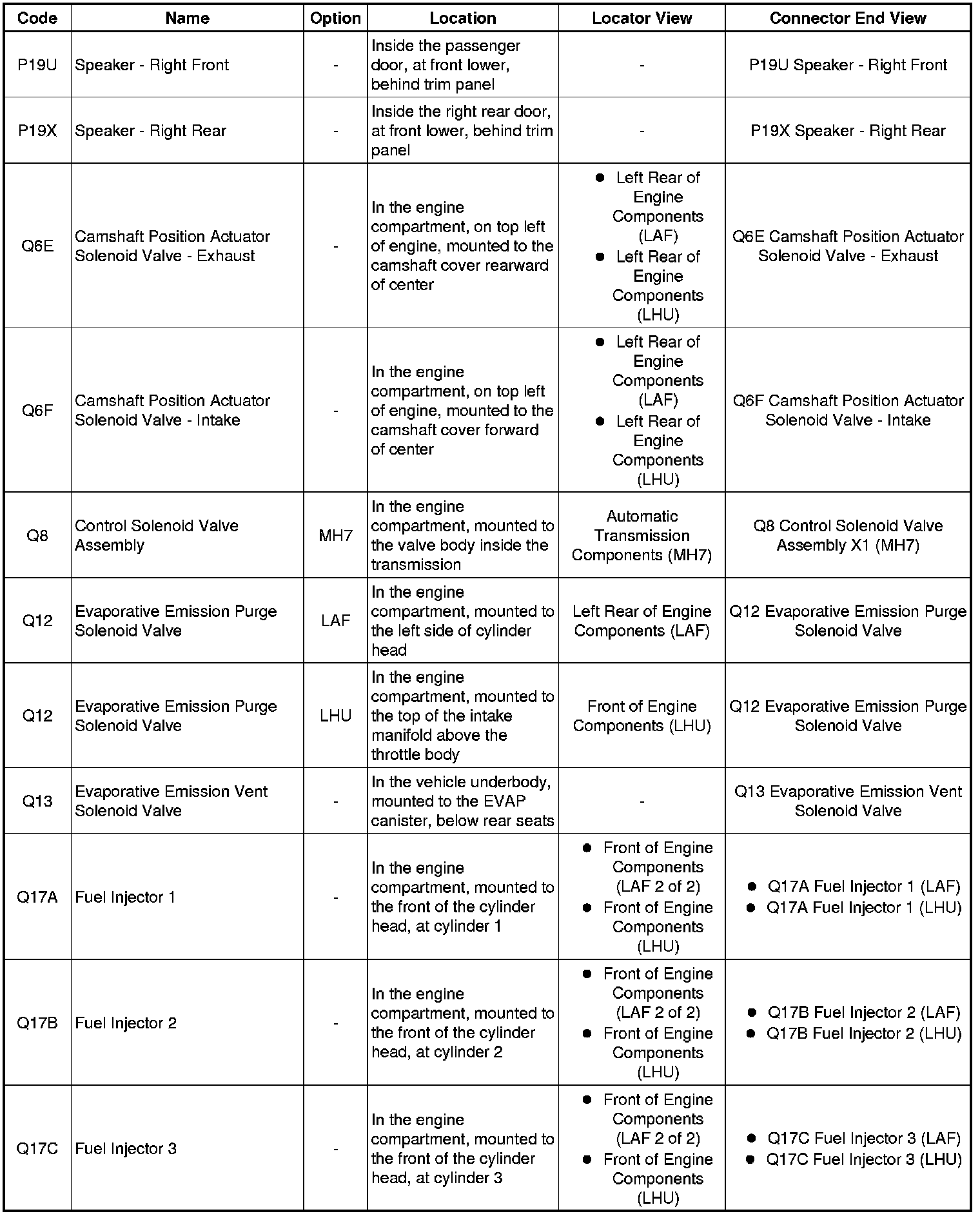 | Code | Name | Option | Location | Locator View | Connector End View |
|---|---|---|---|---|---|
| P19U | Speaker - Right Front | - | Inside the passenger door, at front lower, behind trim panel | - | P19U Speaker - Right Front |
| P19X | Speaker - Right Rear | - | Inside the right rear door, at front lower, behind trim panel | - | P19X Speaker - Right Rear |
| Q6E | Camshaft Position Actuator Solenoid Valve - Exhaust | - | In the engine compartment, on top left of engine, mounted to the camshaft cover rearward of center | • Left Rear of Engine Components (LAF) • Left Rear of Engine Components (LHU) | Q6E Camshaft Position Actuator Solenoid Valve - Exhaust |
| Q6F | Camshaft Position Actuator Solenoid Valve - Intake | - | In the engine compartment, on top left of engine, mounted to the camshaft cover forward of center | • Left Rear of Engine Components (LAF) • Left Rear of Engine Components (LHU) | Q6F Camshaft Position Actuator Solenoid Valve - Intake |
| Q8 | Control Solenoid Valve Assembly | MH7 | In the engine compartment, mounted to the valve body inside the transmission | Automatic Transmission Components (MH7) | Q8 Control Solenoid Valve Assembly X1 (MH7) |
| Q12 | Evaporative Emission Purge Solenoid Valve | LAF | In the engine compartment, mounted to the left side of cylinder head | Left Rear of Engine Components (LAF) | Q12 Evaporative Emission Purge Solenoid Valve |
| Q12 | Evaporative Emission Purge Solenoid Valve | LHU | In the engine compartment, mounted to the top of the intake manifold above the throttle body | Front of Engine Components (LHU) | Q12 Evaporative Emission Purge Solenoid Valve |
| Q13 | Evaporative Emission Vent Solenoid Valve | - | In the vehicle underbody, mounted to the EVAP canister, below rear seats | - | Q13 Evaporative Emission Vent Solenoid Valve |
| Q17A | Fuel Injector 1 | - | In the engine compartment, mounted to the front of the cylinder head, at cylinder 1 | • Front of Engine Components (LAF 2 of 2) • Front of Engine Components (LHU) | • Q17A Fuel Injector 1 (LAF) • Q17A Fuel Injector 1 (LHU) |
| Q17B | Fuel Injector 2 | - | In the engine compartment, mounted to the front of the cylinder head, at cylinder 2 | • Front of Engine Components (LAF 2 of 2) • Front of Engine Components (LHU) | • Q17B Fuel Injector 2 (LAF) • Q17B Fuel Injector 2 (LHU) |
| Q17C | Fuel Injector 3 | - | In the engine compartment, mounted to the front of the cylinder head, at cylinder 3 | • Front of Engine Components (LAF 2 of 2) • Front of Engine Components (LHU) | • Q17C Fuel Injector 3 (LAF) • Q17C Fuel Injector 3 (LHU) |